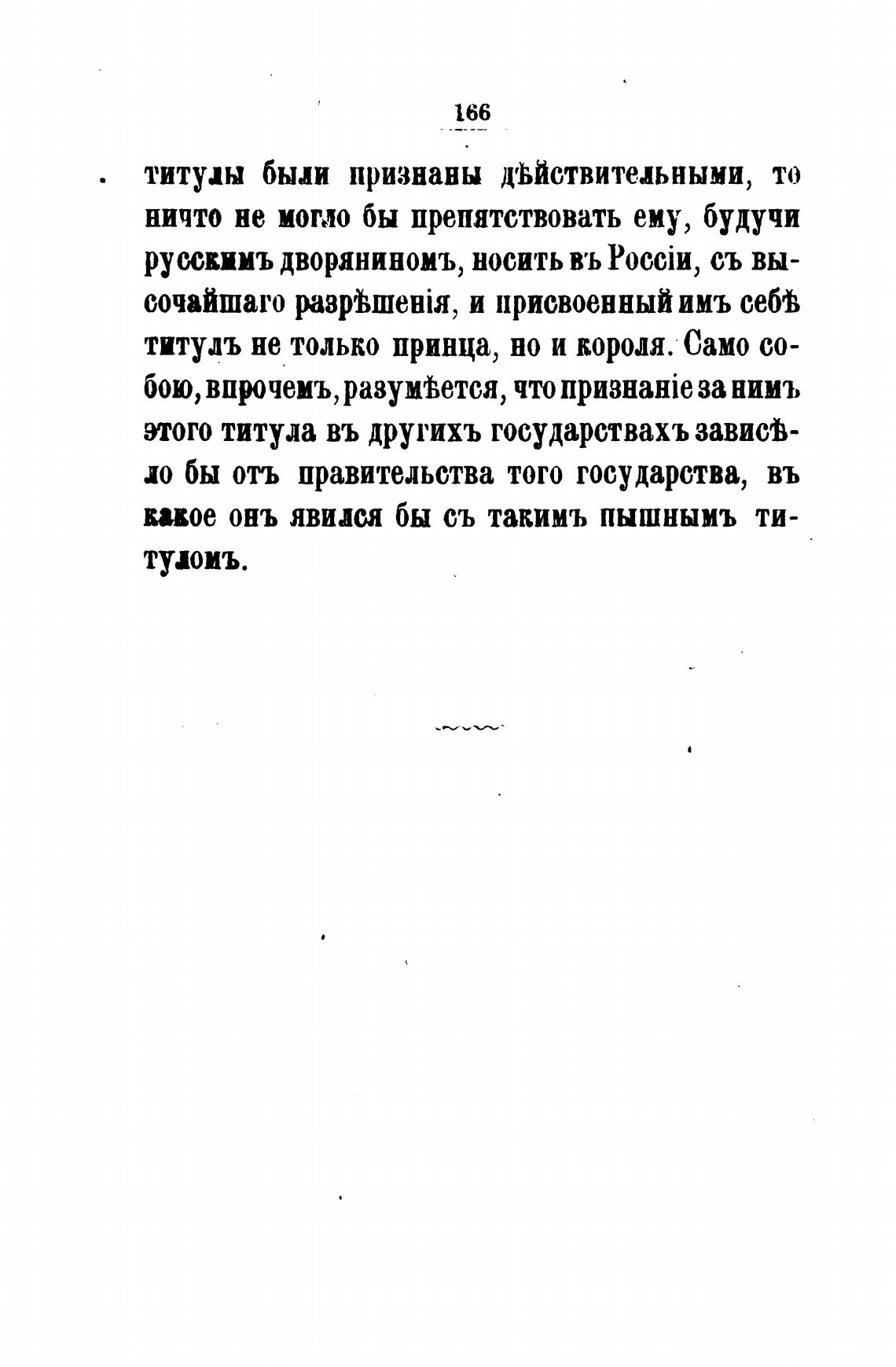 166

титулы были признаны дѣйствительными, то ничто не могло бы препятствовать ему, будучи русскимъ дворяниномъ, носить въ Россіи, съ высочайшаго разрѣшенія, и присвоенный имъ себѣ титулъ не только принца, но и короля. Само собою, впрочемъ, разумѣется, что признаніе за нимъ этого титула въ другихъ государствахъ зависѣло бы отъ правительства того государства, въ какое онъ явился бы съ такимъ пышнымъ титуломъ.